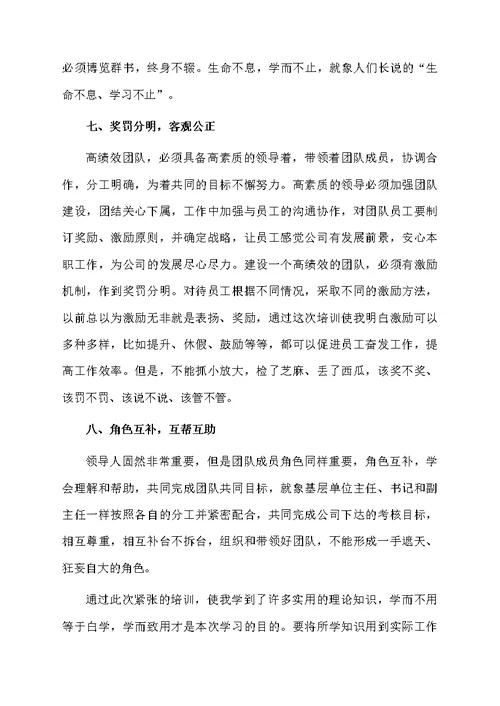 必须博览群书，终身不辍。生命不息，学而不止，就象人们长说的“生命不息、学习不止”。

七、奖罚分明，客观公正

高绩效团队，必须具备高素质的领导着，带领着团队成员，协调合作，分工明确，为着共同的目标不懈努力。高素质的领导必须加强团队建设，团结关心下属，工作中加强与员工的沟通协作，对团队员工要制订奖励、激励原则，并确定战略，让员工感觉公司有发展前景，安心本职工作，为公司的发展尽心尽力。建设一个高绩效的团队，必须有激励机制，作到奖罚分明。对待员工根据不同情况，采取不同的激励方法，以前总以为激励无非就是表扬、奖励，通过这次培训使我明白激励可以多种多样，比如提升、休假、鼓励等等，都可以促进员工奋发工作，提高工作效率。但是，不能抓小放大，检了芝麻、丢了西瓜，该奖不奖、该罚不罚、该说不说、该管不管。

八、角色互补，互帮互助

领导人固然非常重要，但是团队成员角色同样重要，角色互补，学会理解和帮助，共同完成团队共同目标，就象基层单位主任、书记和副主任一样按照各自的分工并紧密配合，共同完成公司下达的考核目标，相互尊重，相互补台不拆台，组织和带领好团队，不能形成一手遮天、狂妄自大的角色。

通过此次紧张的培训，使我学到了许多实用的理论知识，学而不用等于白学，学而致用才是本次学习的目的。要将所学知识用到实际工作